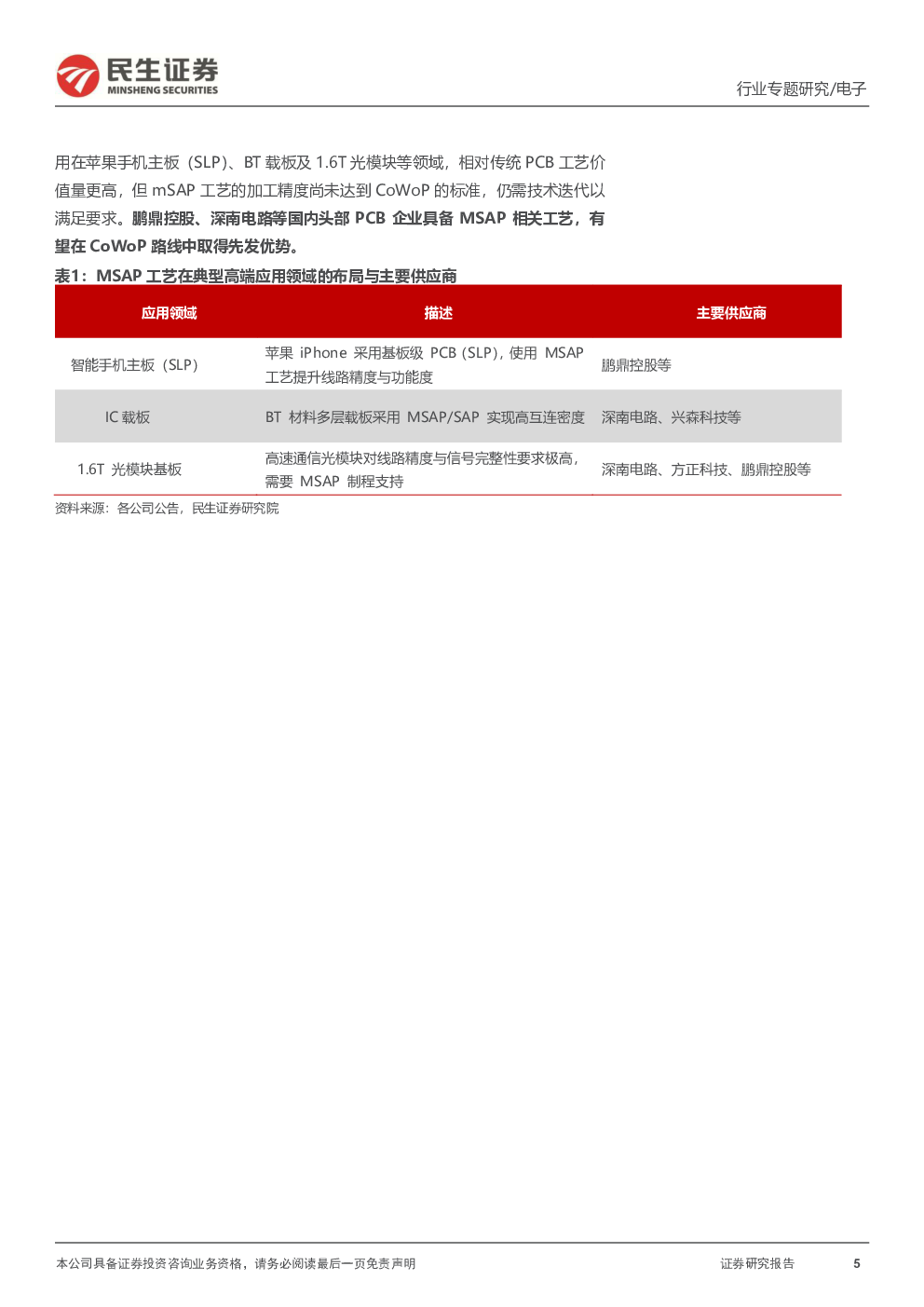 民生证券
MINSHENG SECURITIES

行业专题研究/电子

用在苹果手机主板（SLP）、BT 载板及 1.6T 光模块等领域，相对传统 PCB 工艺价值量更高，但 mSAP 工艺的加工精度尚未达到 CoWoP 的标准，仍需技术迭代以满足要求。鹏鼎控股、深南电路等国内头部 PCB 企业具备 MSAP 相关工艺，有望在 CoWoP 路线中取得先发优势。

表1：MSAP 工艺在典型高端应用领域的布局与主要供应商

| 应用领域 | 描述 | 主要供应商 |
|---|---|---|
| 智能手机主板（SLP） | 苹果 iPhone 采用基板级 PCB（SLP），使用 MSAP 工艺提升线路精度与功能度 | 鹏鼎控股等 |
| IC 载板 | BT 材料多层载板采用 MSAP/SAP 实现高互连密度 | 深南电路、兴森科技等 |
| 1.6T 光模块基板 | 高速通信光模块对线路精度与信号完整性要求极高，需要 MSAP 制程支持 | 深南电路、方正科技、鹏鼎控股等 |

资料来源：各公司公告，民生证券研究院

本公司具备证券投资咨询业务资格，请务必阅读最后一页免责声明

证券研究报告

5